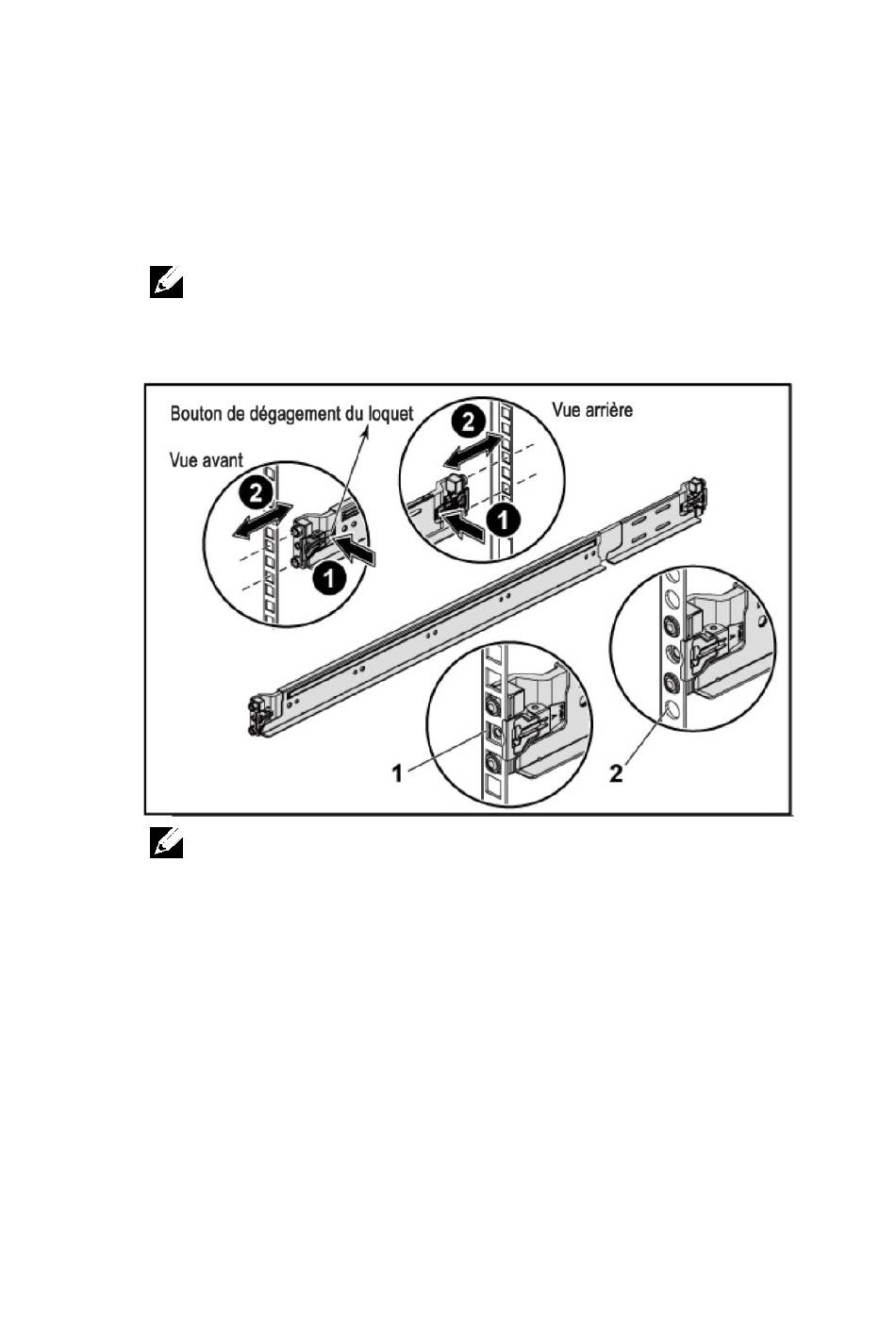 Bouton de dégagement du loquet

Vue arrière

Vue avant

2

1

2

1

1

2